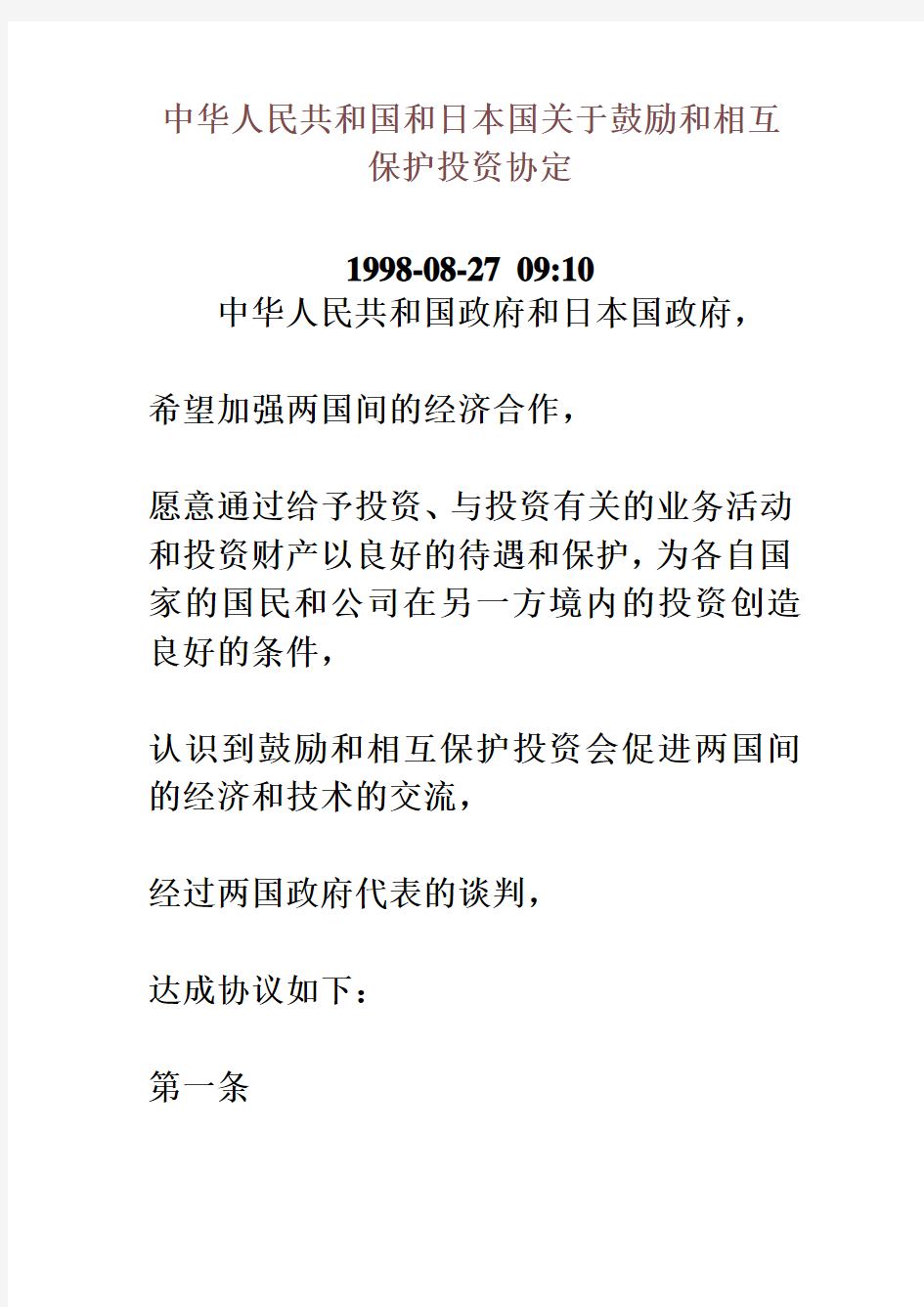 中华人民共和国和日本国关于鼓励和相互保护投资协定

1998-08-27 09:10

中华人民共和国政府和日本国政府，

希望加强两国间的经济合作，

愿意通过给予投资、与投资有关的业务活动和投资财产以良好的待遇和保护，为各自国家的国民和公司在另一方境内的投资创造良好的条件，

认识到鼓励和相互保护投资会促进两国间的经济和技术的交流，

经过两国政府代表的谈判，

达成协议如下：

第一条